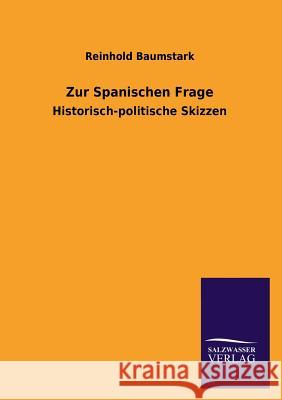 Reinhold Baumstark

Zur Spanischen Frage

Historisch-politische Skizzen

SALZWASSER VERLAG

Kraina Książek